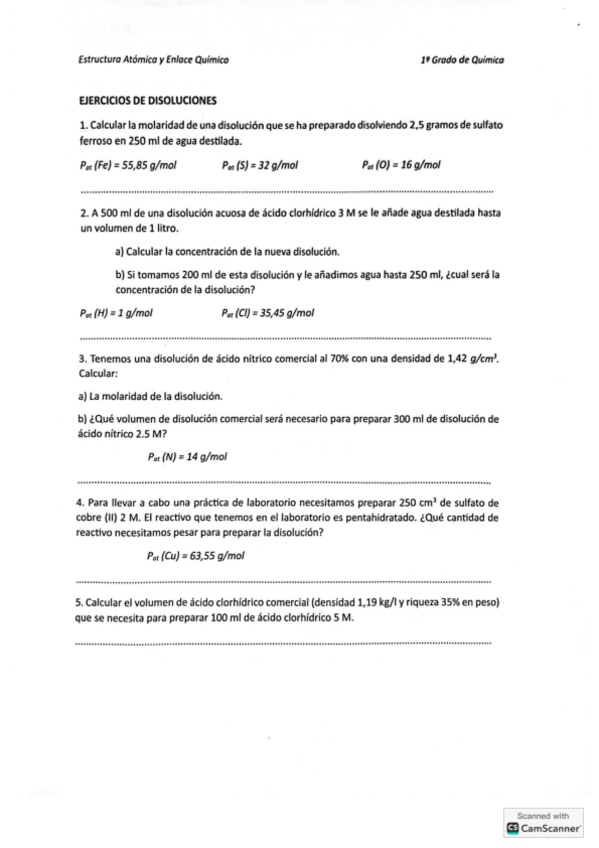 Estructura Atómica y Enlace Químico

1º Grado de Química

EJERCICIOS DE DISOLUCIONES

1. Calcular la molaridad de una disolución que se ha preparado disolviendo 2,5 gramos de sulfato ferroso en 250 ml de agua destilada.

$P_{at}$ (Fe) = 55,85 g/mol $P_{at}$ (S) = 32 g/mol $P_{at}$ (O) = 16 g/mol

2. A 500 ml de una disolución acuosa de ácido clorhídrico 3 M se le añade agua destilada hasta un volumen de 1 litro.

a) Calcular la concentración de la nueva disolución.

b) Si tomamos 200 ml de esta disolución y le añadimos agua hasta 250 ml, ¿cual será la concentración de la disolución?

$P_{at}$ (H) = 1 g/mol $P_{at}$ (Cl) = 35,45 g/mol

3. Tenemos una disolución de ácido nítrico comercial al 70% con una densidad de 1,42 $g/cm^3$. Calcular:

a) La molaridad de la disolución.

b) ¿Qué volumen de disolución comercial será necesario para preparar 300 ml de disolución de ácido nítrico 2.5 M?

$P_{at}$ (N) = 14 g/mol

4. Para llevar a cabo una práctica de laboratorio necesitamos preparar 250 $cm^3$ de sulfato de cobre (II) 2 M. El reactivo que tenemos en el laboratorio es pentahidratado. ¿Qué cantidad de reactivo necesitamos pesar para preparar la disolución?

$P_{at}$ (Cu) = 63,55 g/mol

5. Calcular el volumen de ácido clorhídrico comercial (densidad 1,19 kg/l y riqueza 35% en peso) que se necesita para preparar 100 ml de ácido clorhídrico 5 M.

Scanned with CamScanner